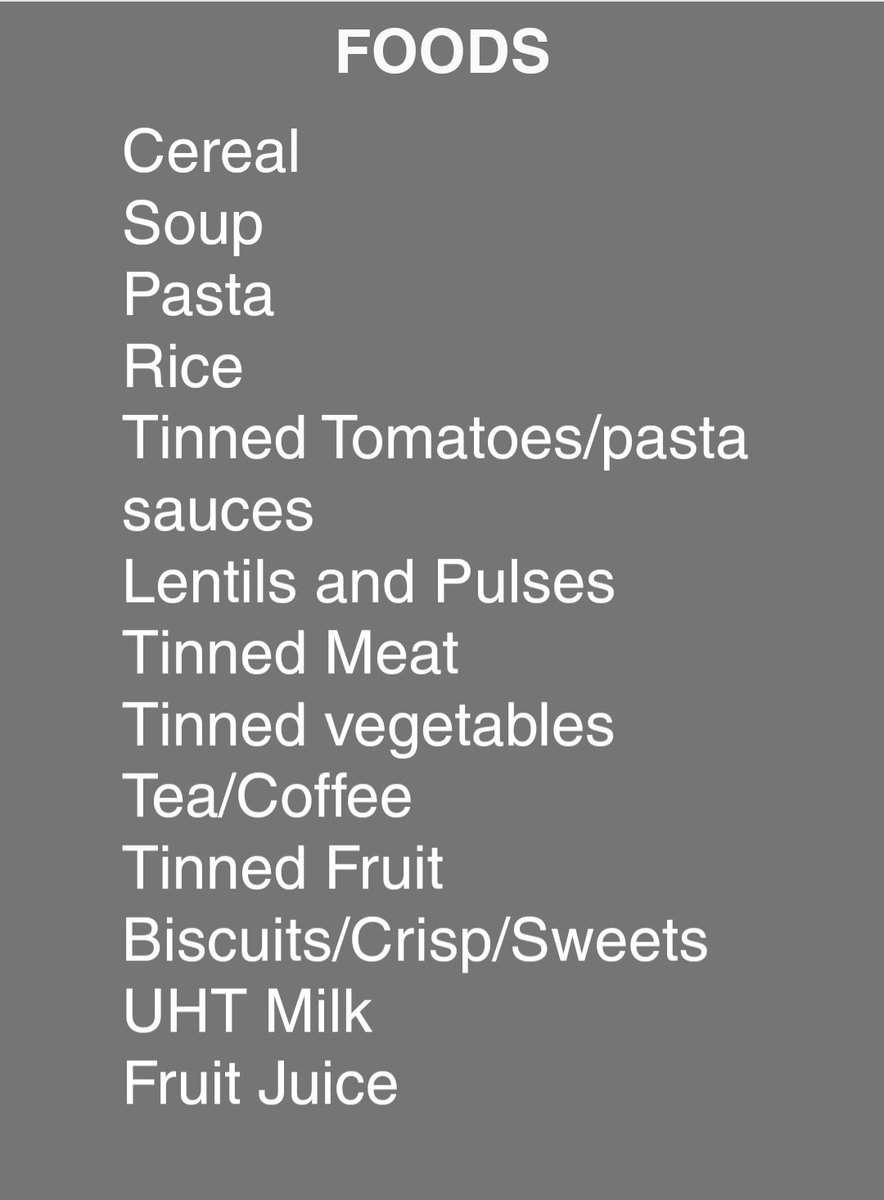 FOODS

Cereal
Soup
Pasta
Rice
Tinned Tomatoes/pasta sauces
Lentils and Pulses
Tinned Meat
Tinned vegetables
Tea/Coffee
Tinned Fruit
Biscuits/Crisp/Sweets
UHT Milk
Fruit Juice